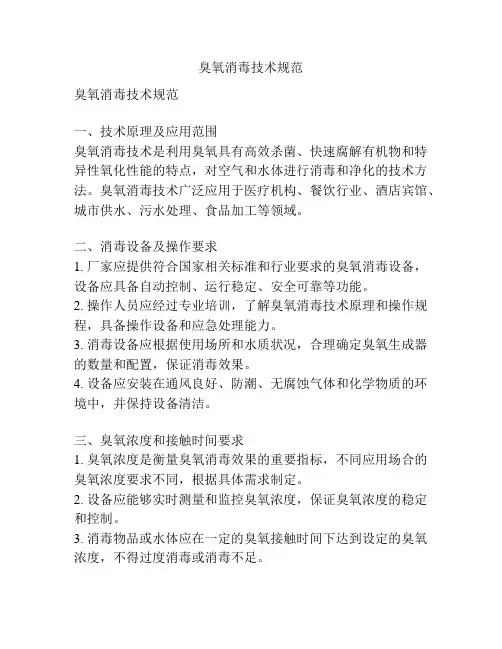 臭氧消毒技术规范

臭氧消毒技术规范

一、技术原理及应用范围
臭氧消毒技术是利用臭氧具有高效杀菌、快速腐解有机物和特异性氧化性能的特点，对空气和水体进行消毒和净化的技术方法。臭氧消毒技术广泛应用于医疗机构、餐饮行业、酒店宾馆、城市供水、污水处理、食品加工等领域。

二、消毒设备及操作要求
1. 厂家应提供符合国家相关标准和行业要求的臭氧消毒设备，设备应具备自动控制、运行稳定、安全可靠等功能。
2. 操作人员应经过专业培训，了解臭氧消毒技术原理和操作规程，具备操作设备和应急处理能力。
3. 消毒设备应根据使用场所和水质状况，合理确定臭氧生成器的数量和配置，保证消毒效果。
4. 设备应安装在通风良好、防潮、无腐蚀气体和化学物质的环境中，并保持设备清洁。

三、臭氧浓度和接触时间要求
1. 臭氧浓度是衡量臭氧消毒效果的重要指标，不同应用场合的臭氧浓度要求不同，根据具体需求制定。
2. 设备应能够实时测量和监控臭氧浓度，保证臭氧浓度的稳定和控制。
3. 消毒物品或水体应在一定的臭氧接触时间下达到设定的臭氧浓度，不得过度消毒或消毒不足。